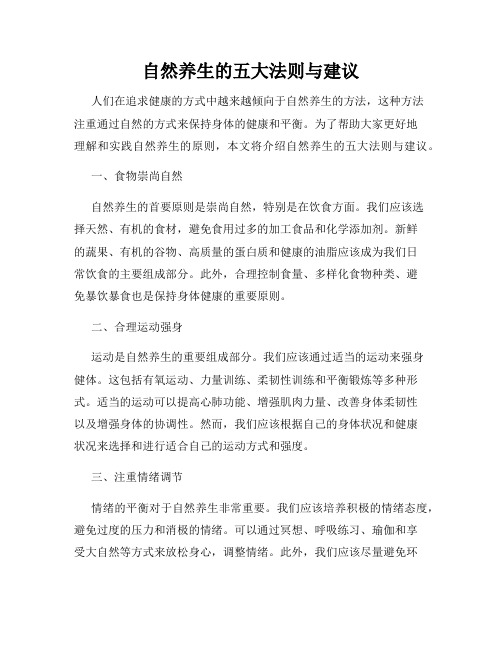 自然养生的五大法则与建议

人们在追求健康的方式中越来越倾向于自然养生的方法，这种方法注重通过自然的方式来保持身体的健康和平衡。为了帮助大家更好地理解和实践自然养生的原则，本文将介绍自然养生的五大法则与建议。

一、食物崇尚自然

自然养生的首要原则是崇尚自然，特别是在饮食方面。我们应该选择天然、有机的食材，避免食用过多的加工食品和化学添加剂。新鲜的蔬果、有机的谷物、高质量的蛋白质和健康的油脂应该成为我们日常饮食的主要组成部分。此外，合理控制食量、多样化食物种类、避免暴饮暴食也是保持身体健康的重要原则。

二、合理运动强身

运动是自然养生的重要组成部分。我们应该通过适当的运动来强身健体。这包括有氧运动、力量训练、柔韧性训练和平衡锻炼等多种形式。适当的运动可以提高心肺功能、增强肌肉力量、改善身体柔韧性以及增强身体的协调性。然而，我们应该根据自己的身体状况和健康状况来选择和进行适合自己的运动方式和强度。

三、注重情绪调节

情绪的平衡对于自然养生非常重要。我们应该培养积极的情绪态度，避免过度的压力和消极的情绪。可以通过冥想、呼吸练习、瑜伽和享受大自然等方式来放松身心，调整情绪。此外，我们应该尽量避免环